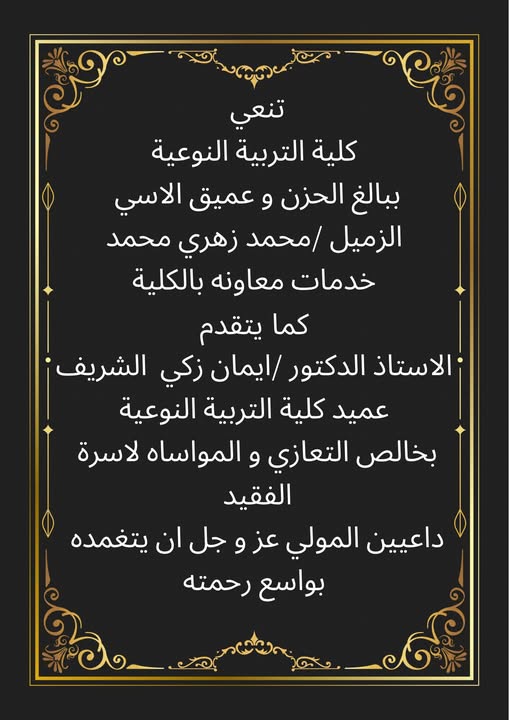 تنعي
كلية التربية النوعية
ببالغ الحزن و عميق الاسي
الزميل /محمد زهري محمد
خدمات معاونه بالكلية
كما يتقدم
الاستاذ الدكتور /ايمان زكي الشريف
عميد كلية التربية النوعية
بخالص التعازي و المواساه لاسرة الفقيد
داعيين المولي عز و جل ان يتغمده بواسع رحمته